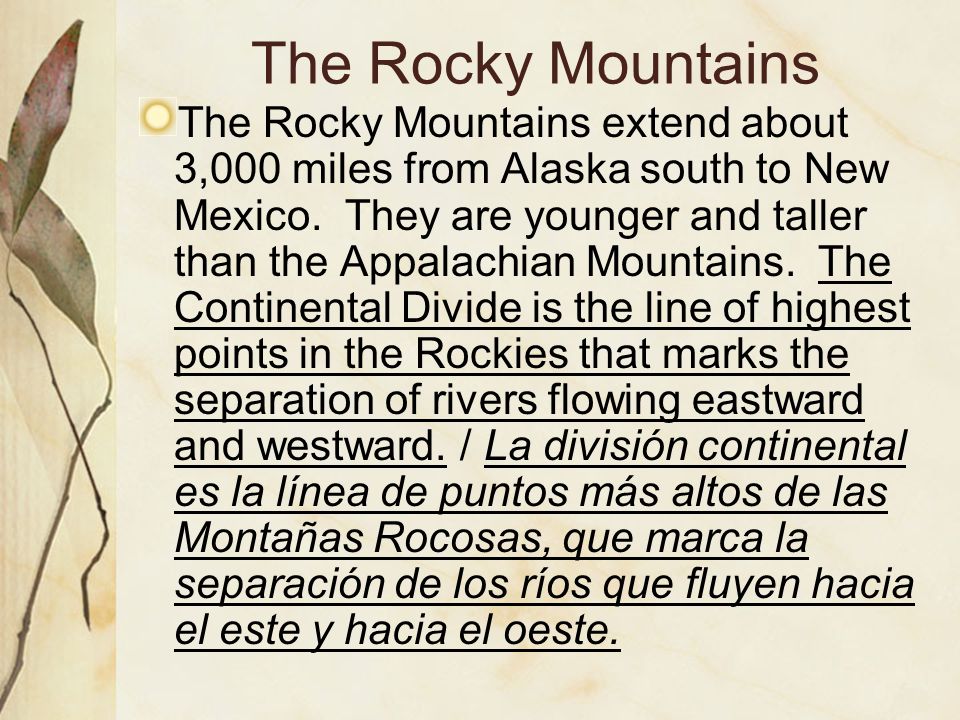 The Rocky Mountains

The Rocky Mountains extend about 3,000 miles from Alaska south to New Mexico. They are younger and taller than the Appalachian Mountains. The Continental Divide is the line of highest points in the Rockies that marks the separation of rivers flowing eastward and westward. / La división continental es la línea de puntos más altos de las Montañas Rocosas, que marca la separación de los ríos que fluyen hacia el este y hacia el oeste.